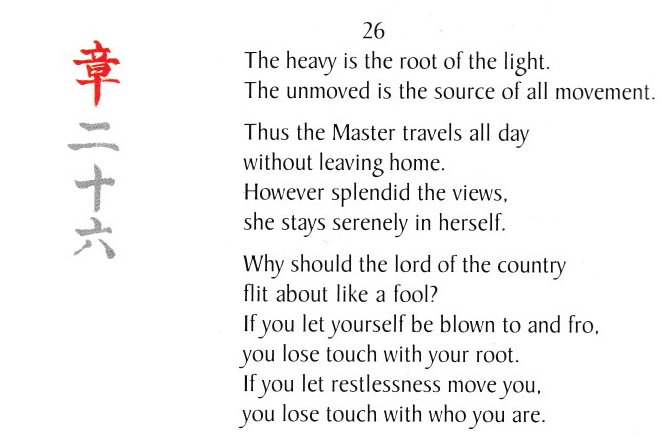 章
二
十
六

26

The heavy is the root of the light.
The unmoved is the source of all movement.

Thus the Master travels all day
without leaving home.
However splendid the views,
she stays serenely in herself.

Why should the lord of the country
flit about like a fool?
If you let yourself be blown to and fro,
you lose touch with your root.
If you let restlessness move you,
you lose touch with who you are.